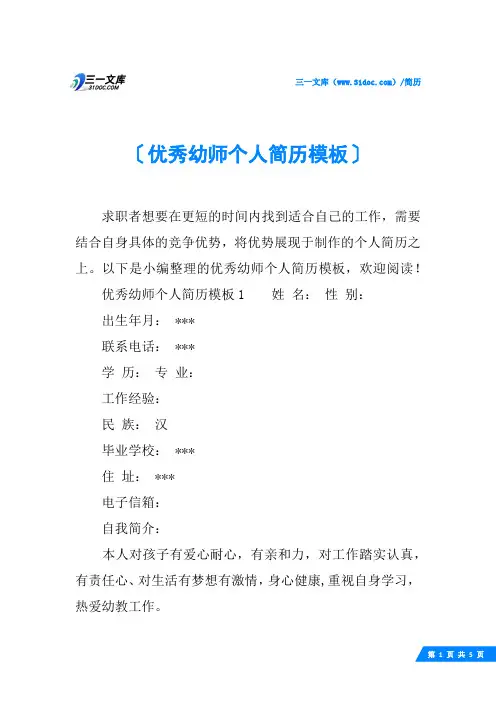 三一文库
31DOC.COM

三一文库（www.31doc.com）/简历

〔优秀幼师个人简历模板〕

求职者想要在更短的时间内找到适合自己的工作，需要结合自身具体的竞争优势，将优势展现于制作的个人简历之上。以下是小编整理的优秀幼师个人简历模板，欢迎阅读！

优秀幼师个人简历模板 1　　姓 名： 性 别：

出生年月： ***

联系电话： ***

学 历： 专 业：

工作经验：

民 族： 汉

毕业学校： ***

住 址： ***

电子信箱：

自我简介：

本人对孩子有爱心耐心，有亲和力，对工作踏实认真，有责任心、对生活有梦想有激情，身心健康，重视自身学习，热爱幼教工作。

第 1 页 共 5 页